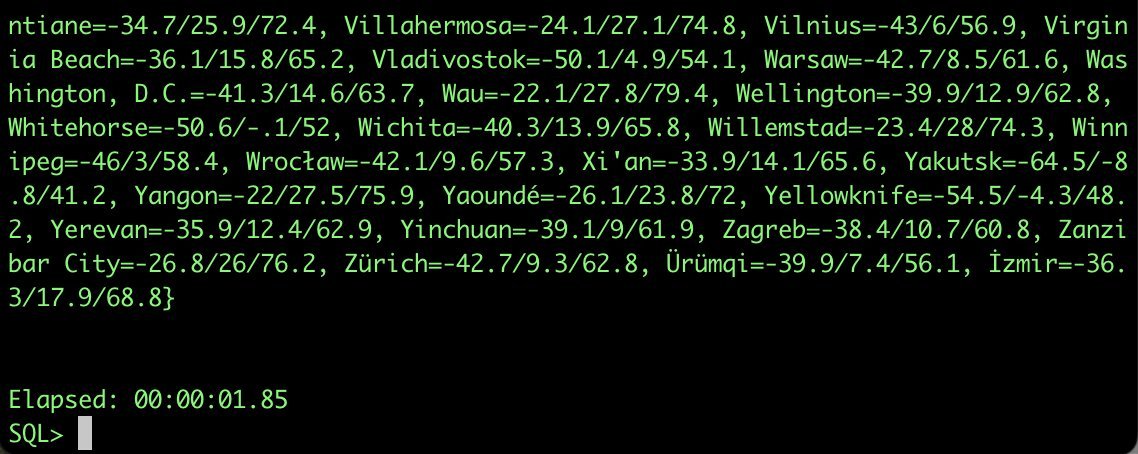 ntiane=-34.7/25.9/72.4, Villahermosa=-24.1/27.1/74.8, Vilnius=-43/6/56.9, Virginia Beach=-36.1/15.8/65.2, Vladivostok=-50.1/4.9/54.1, Warsaw=-42.7/8.5/61.6, Washington, D.C.=-41.3/14.6/63.7, Wau=-22.1/27.8/79.4, Wellington=-39.9/12.9/62.8, Whitehorse=-50.6/-.1/52, Wichita=-40.3/13.9/65.8, Willemstad=-23.4/28/74.3, Winnipeg=-46/3/58.4, Wrocław=-42.1/9.6/57.3, Xi'an=-33.9/14.1/65.6, Yakutsk=-64.5/-8.8/41.2, Yangon=-22/27.5/75.9, Yaoundé=-26.1/23.8/72, Yellowknife=-54.5/-4.3/48.2, Yerevan=-35.9/12.4/62.9, Yinchuan=-39.1/9/61.9, Zagreb=-38.4/10.7/60.8, Zanzibar City=-26.8/26/76.2, Zürich=-42.7/9.3/62.8, Ürümqi=-39.9/7.4/56.1, İzmir=-36.3/17.9/68.8}

Elapsed: 00:00:01.85
SQL>